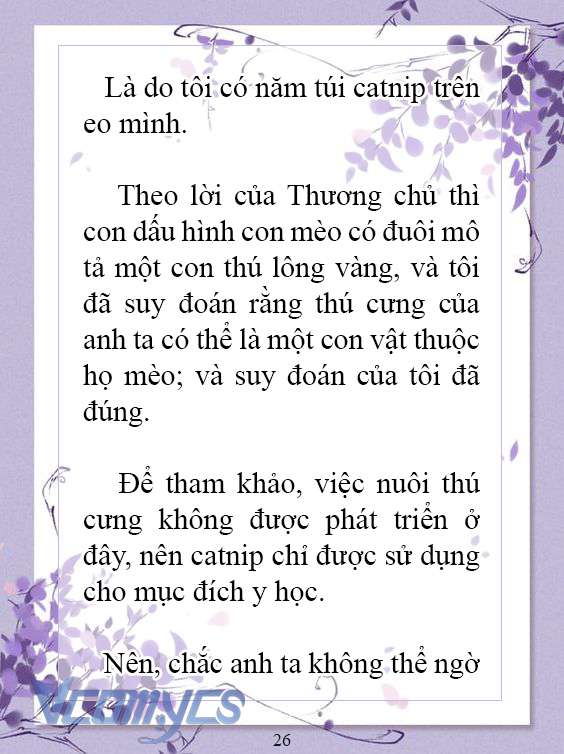 Là do tôi có năm túi catnip trên eo mình.

Theo lời của Thương chủ thì con dấu hình con mèo có đuôi mô tả một con thú lông vàng, và tôi đã suy đoán rằng thú cưng của anh ta có thể là một con vật thuộc họ mèo; và suy đoán của tôi đã đúng.

Để tham khảo, việc nuôi thú cưng không được phát triển ở đây, nên catnip chỉ được sử dụng cho mục đích y học.

Nên, chắc anh ta không thể ngờ

Vcomycs

26